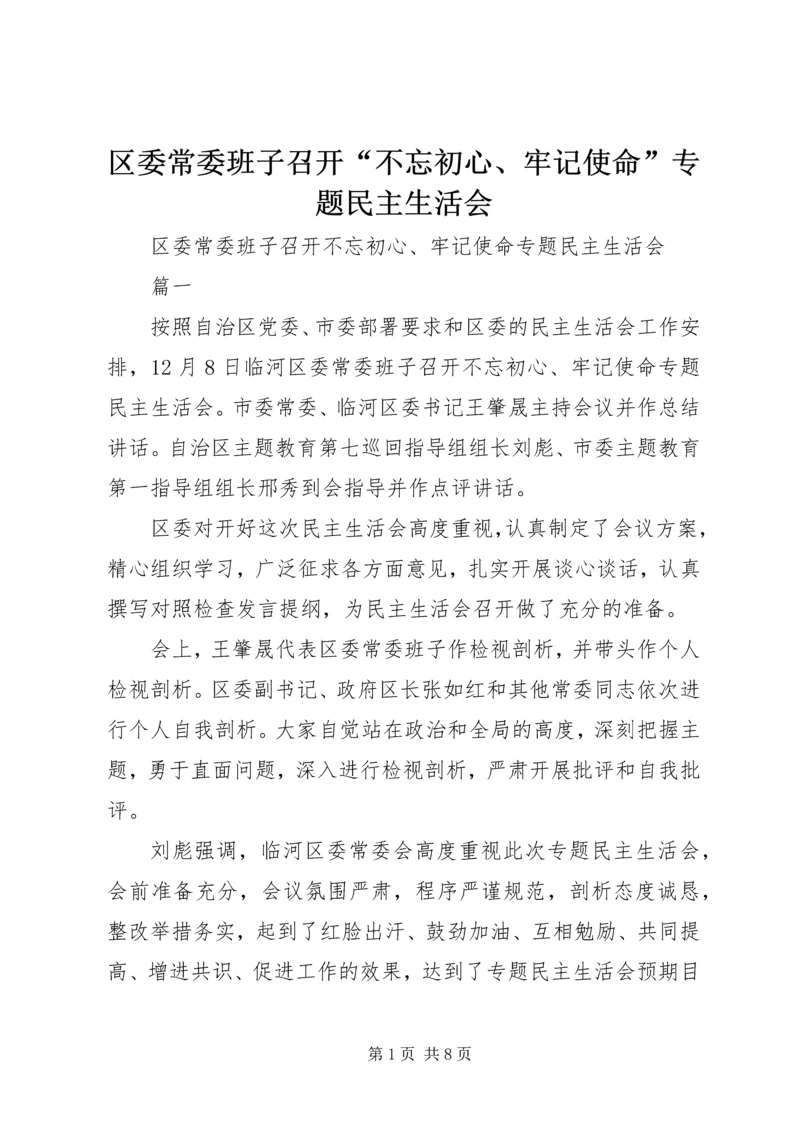 区委常委班子召开“不忘初心、牢记使命”专题民主生活会

区委常委班子召开不忘初心、牢记使命专题民主生活会

篇一

按照自治区党委、市委部署要求和区委的民主生活会工作安排，12月8日临河区委常委班子召开不忘初心、牢记使命专题民主生活会。市委常委、临河区委书记王肇晟主持会议并作总结讲话。自治区主题教育第七巡回指导组组长刘彪、市委主题教育第一指导组组长邢秀到会指导并作点评讲话。

区委对开好这次民主生活会高度重视，认真制定了会议方案，精心组织学习，广泛征求各方面意见，扎实开展谈心谈话，认真撰写对照检查发言提纲，为民主生活会召开做了充分的准备。

会上，王肇晟代表区委常委班子作检视剖析，并带头作个人检视剖析。区委副书记、政府区长张如红和其他常委同志依次进行个人自我剖析。大家自觉站在政治和全局的高度，深刻把握主题，勇于直面问题，深入进行检视剖析，严肃开展批评和自我批评。

刘彪强调，临河区委常委会高度重视此次专题民主生活会，会前准备充分，会议氛围严肃，程序严谨规范，剖析态度诚恳，整改举措务实，起到了红脸出汗、鼓劲加油、互相勉励、共同提高、增进共识、促进工作的效果，达到了专题民主生活会预期目

第1页 共8页